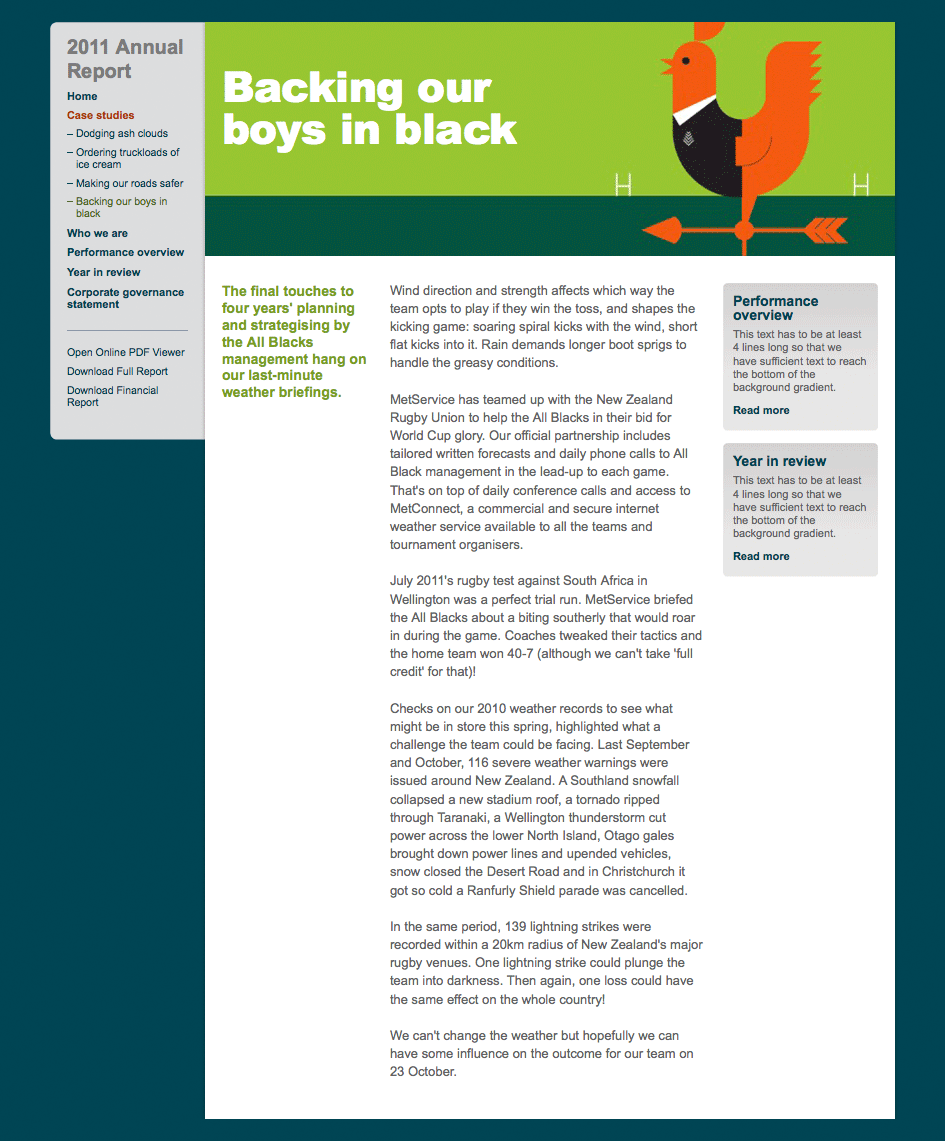 2011 Annual Report

Home
Case studies
– Dodging ash clouds
– Ordering truckloads of ice cream
– Making our roads safer
– Backing our boys in black
Who we are
Performance overview
Year in review
Corporate governance statement

Open Online PDF Viewer
Download Full Report
Download Financial Report

Backing our boys in black

The final touches to four years' planning and strategising by the All Blacks management hang on our last-minute weather briefings.

Wind direction and strength affects which way the team opts to play if they win the toss, and shapes the kicking game: soaring spiral kicks with the wind, short flat kicks into it. Rain demands longer boot sprigs to handle the greasy conditions.

MetService has teamed up with the New Zealand Rugby Union to help the All Blacks in their bid for World Cup glory. Our official partnership includes tailored written forecasts and daily phone calls to All Black management in the lead-up to each game. That's on top of daily conference calls and access to MetConnect, a commercial and secure internet weather service available to all the teams and tournament organisers.

July 2011's rugby test against South Africa in Wellington was a perfect trial run. MetService briefed the All Blacks about a biting southerly that would roar in during the game. Coaches tweaked their tactics and the home team won 40-7 (although we can't take 'full credit' for that)!

Checks on our 2010 weather records to see what might be in store this spring, highlighted what a challenge the team could be facing. Last September and October, 116 severe weather warnings were issued around New Zealand. A Southland snowfall collapsed a new stadium roof, a tornado ripped through Taranaki, a Wellington thunderstorm cut power across the lower North Island, Otago gales brought down power lines and upended vehicles, snow closed the Desert Road and in Christchurch it got so cold a Ranfurly Shield parade was cancelled.

In the same period, 139 lightning strikes were recorded within a 20km radius of New Zealand's major rugby venues. One lightning strike could plunge the team into darkness. Then again, one loss could have the same effect on the whole country!

We can't change the weather but hopefully we can have some influence on the outcome for our team on 23 October.

Performance overview
This text has to be at least 4 lines long so that we have sufficient text to reach the bottom of the background gradient.
Read more

Year in review
This text has to be at least 4 lines long so that we have sufficient text to reach the bottom of the background gradient.
Read more